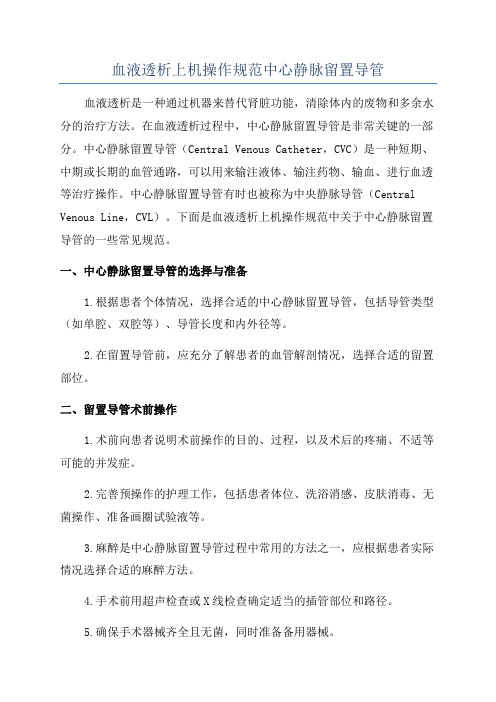 血液透析上机操作规范中心静脉留置导管

血液透析是一种通过机器来替代肾脏功能，清除体内的废物和多余水分的治疗方法。在血液透析过程中，中心静脉留置导管是非常关键的一部分。中心静脉留置导管（Central Venous Catheter，CVC）是一种短期、中期或长期的血管通路，可以用来输注液体、输注药物、输血、进行血透等治疗操作。中心静脉留置导管有时也被称为中央静脉导管（Central Venous Line，CVL）。下面是血液透析上机操作规范中关于中心静脉留置导管的一些常见规范。

一、中心静脉留置导管的选择与准备

1.根据患者个体情况，选择合适的中心静脉留置导管，包括导管类型（如单腔、双腔等）、导管长度和内外径等。

2.在留置导管前，应充分了解患者的血管解剖情况，选择合适的留置部位。

二、留置导管术前操作

1.术前向患者说明术前操作的目的、过程，以及术后的疼痛、不适等可能的并发症。

2.完善预操作的护理工作，包括患者体位、洗浴消感、皮肤消毒、无菌操作、准备画圈试验液等。

3.麻醉是中心静脉留置导管过程中常用的方法之一，应根据患者实际情况选择合适的麻醉方法。

4.手术前用超声检查或X线检查确定适当的插管部位和路径。

5.确保手术器械齐全且无菌，同时准备备用器械。